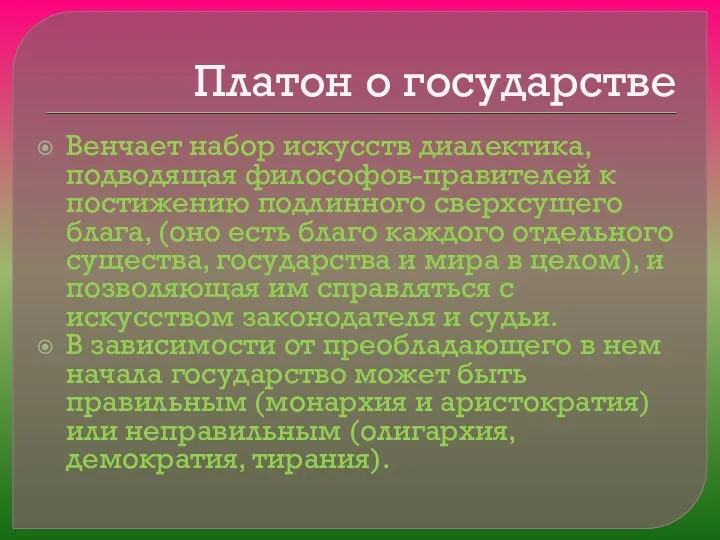 Платон о государстве

Венчает набор искусств диалектика, подводящая философов-правителей к постижению подлинного сверхсущего блага, (оно есть благо каждого отдельного существа, государства и мира в целом), и позволяющая им справляться с искусством законодателя и судьи.

В зависимости от преобладающего в нем начала государство может быть правильным (монархия и аристократия) или неправильным (олигархия, демократия, тирания).